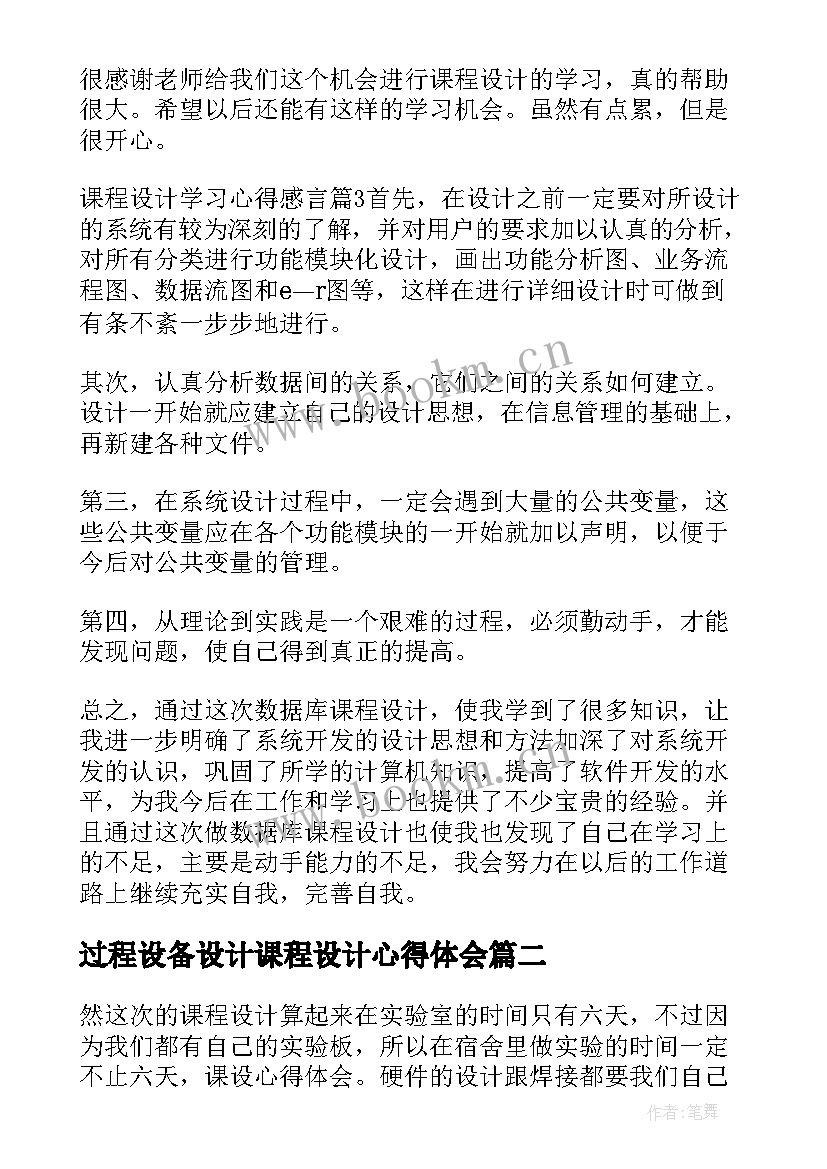 很感谢老师给我们这个机会进行课程设计的学习，真的帮助很大。希望以后还能有这样的学习机会。虽然有点累，但是很开心。

课程设计学习心得感言篇3首先，在设计之前一定要对所设计的系统有较为深刻的了解，并对用户的要求加以认真的分析，对所有分类进行功能模块化设计，画出功能分析图、业务流程图、数据流图和e—r图等，这样在进行详细设计时可做到有条不紊一步步地进行。

其次，认真分析数据间的关系，它们之间的关系如何建立。设计一开始就应建立自己的设计思想，在信息管理的基础上，再新建各种文件。

第三，在系统设计过程中，一定会遇到大量的公共变量，这些公共变量应在各个功能模块的一开始就加以声明，以便于今后对公共变量的管理。

第四，从理论到实践是一个艰难的过程，必须勤动手，才能发现问题，使自己得到真正的提高。

总之，通过这次数据库课程设计，使我学到了很多知识，让我进一步明确了系统开发的设计思想和方法加深了对系统开发的认识，巩固了所学的计算机知识，提高了软件开发的水平，为我今后在工作和学习上也提供了不少宝贵的经验。并且通过这次做数据库课程设计也使我也发现了自己在学习上的不足，主要是动手能力的不足，我会努力在以后的工作道路上继续充实自我，完善自我。

过程设备设计课程设计心得体会篇二

然这次的课程设计算起来在实验室的时间只有六天，不过因为我们都有自己的实验板，所以在宿舍里做实验的时间一定不止六天，课设心得体会。硬件的设计跟焊接都要我们自己

www.bookm.cn

作者:笔舞